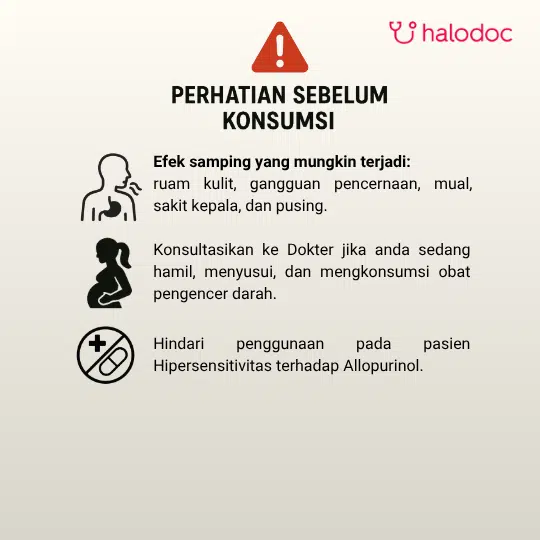 halodoc

PERHATIAN SEBELUM
KONSUMSI

Efek samping yang mungkin terjadi:
ruam kulit, gangguan pencernaan, mual, sakit kepala, dan pusing.

Konsultasikan ke Dokter jika anda sedang hamil, menyusui, dan mengkonsumsi obat pengencer darah.

Hindari penggunaan pada pasien Hipersensitivitas terhadap Allopurinol.